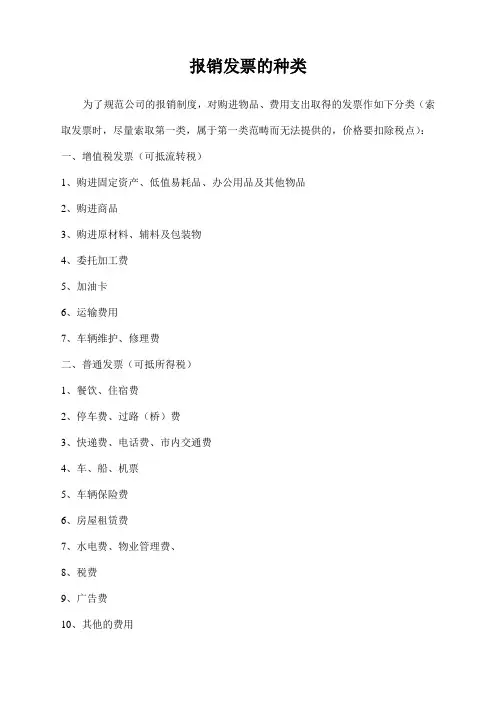 报销发票的种类

为了规范公司的报销制度，对购进物品、费用支出取得的发票作如下分类（索取发票时，尽量索取第一类，属于第一类范畴而无法提供的，价格要扣除税点）：

一、增值税发票（可抵流转税）

1、购进固定资产、低值易耗品、办公用品及其他物品

2、购进商品

3、购进原材料、辅料及包装物

4、委托加工费

5、加油卡

6、运输费用

7、车辆维护、修理费

二、普通发票（可抵所得税）

1、餐饮、住宿费

2、停车费、过路（桥）费

3、快递费、电话费、市内交通费

4、车、船、机票

5、车辆保险费

6、房屋租赁费

7、水电费、物业管理费、

8、税费

9、广告费

10、其他的费用